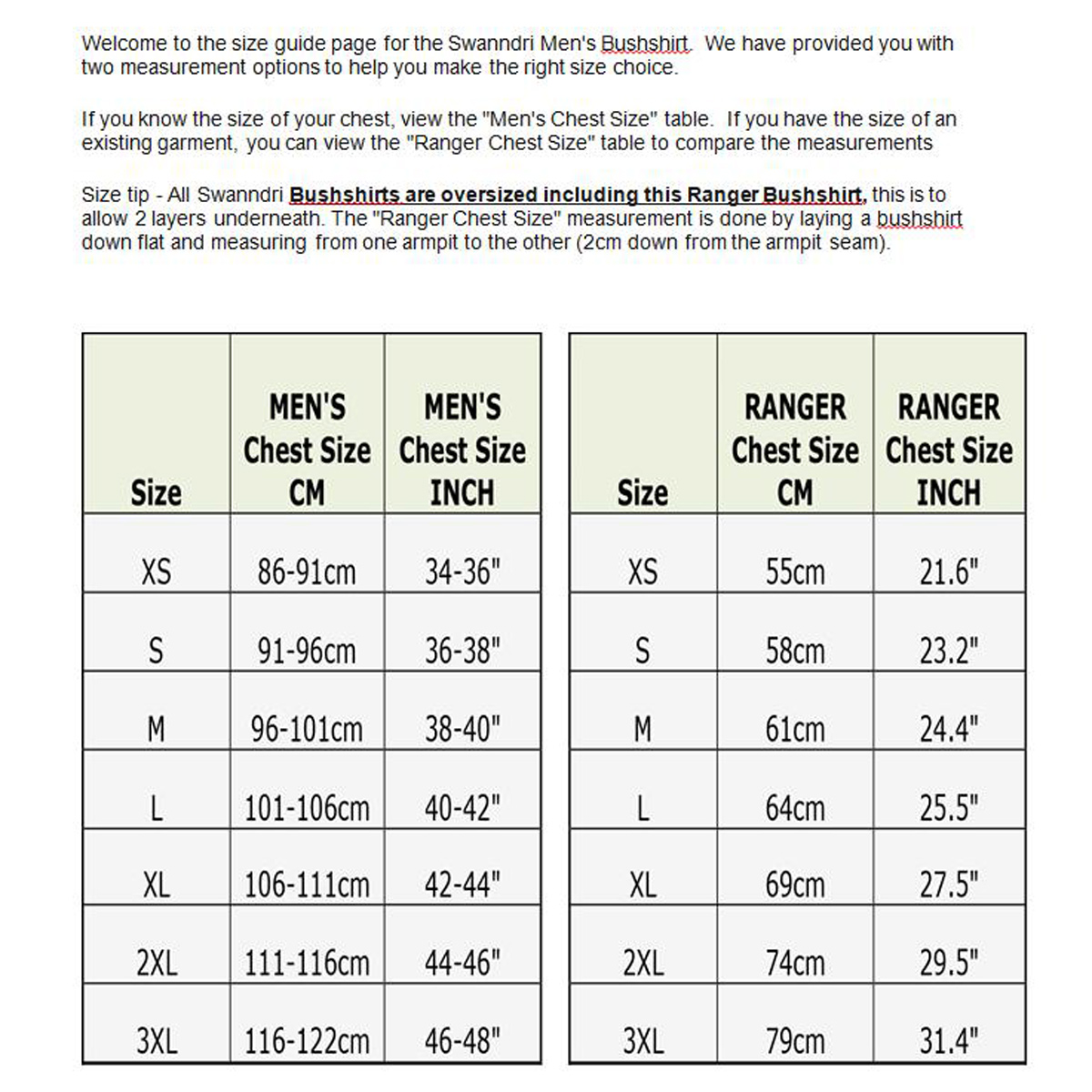 Welcome to the size guide page for the Swanndri Men's Bushshirt. We have provided you with two measurement options to help you make the right size choice.

If you know the size of your chest, view the "Men's Chest Size" table. If you have the size of an existing garment, you can view the "Ranger Chest Size" table to compare the measurements

Size tip - All Swanndri Bushshirts are oversized including this Ranger Bushshirt, this is to allow 2 layers underneath. The "Ranger Chest Size" measurement is done by laying a bushshirt down flat and measuring from one armpit to the other (2cm down from the armpit seam).

| Size | MEN'S Chest Size CM | MEN'S Chest Size INCH |
|---|---|---|
| XS | 86-91cm | 34-36" |
| S | 91-96cm | 36-38" |
| M | 96-101cm | 38-40" |
| L | 101-106cm | 40-42" |
| XL | 106-111cm | 42-44" |
| 2XL | 111-116cm | 44-46" |
| 3XL | 116-122cm | 46-48" |

| Size | RANGER Chest Size CM | RANGER Chest Size INCH |
|---|---|---|
| XS | 55cm | 21.6" |
| S | 58cm | 23.2" |
| M | 61cm | 24.4" |
| L | 64cm | 25.5" |
| XL | 69cm | 27.5" |
| 2XL | 74cm | 29.5" |
| 3XL | 79cm | 31.4" |